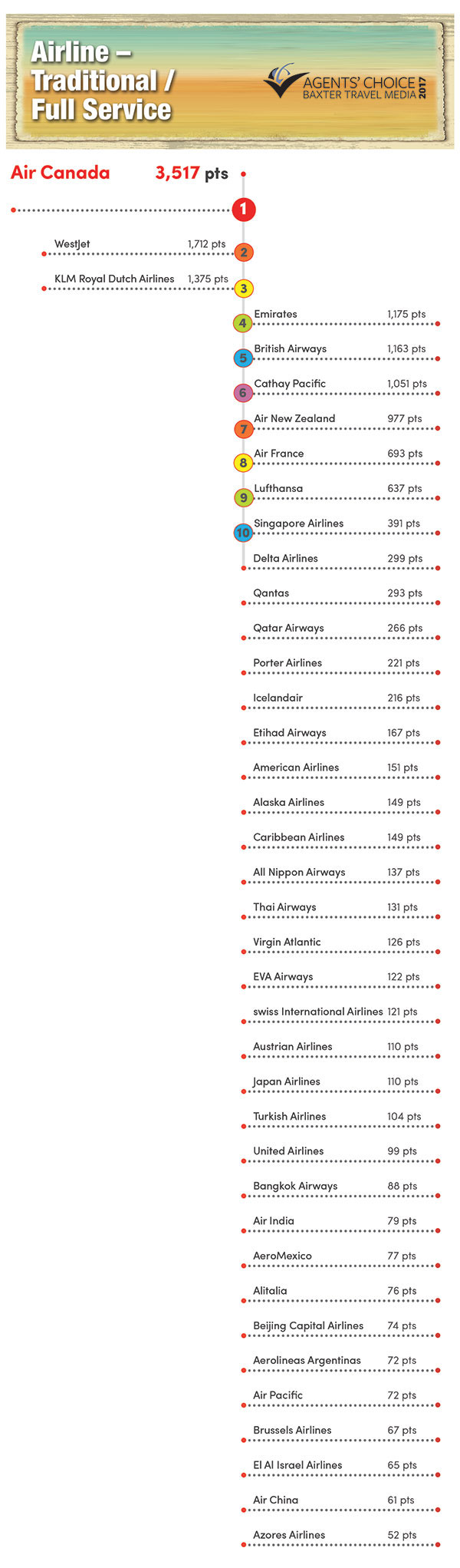 Airline – Traditional / Full Service

AGENTS' CHOICE
BAXTER TRAVEL MEDIA
2017

Air Canada 3,517 pts
1

WestJet 1,712 pts
2

KLM Royal Dutch Airlines 1,375 pts
3

4 Emirates 1,175 pts

5 British Airways 1,163 pts

6 Cathay Pacific 1,051 pts

7 Air New Zealand 977 pts

8 Air France 693 pts

9 Lufthansa 637 pts

10 Singapore Airlines 391 pts

Delta Airlines 299 pts

Qantas 293 pts

Qatar Airways 266 pts

Porter Airlines 221 pts

Icelandair 216 pts

Etihad Airways 167 pts

American Airlines 151 pts

Alaska Airlines 149 pts

Caribbean Airlines 149 pts

All Nippon Airways 137 pts

Thai Airways 131 pts

Virgin Atlantic 126 pts

EVA Airways 122 pts

swiss International Airlines 121 pts

Austrian Airlines 110 pts

Japan Airlines 110 pts

Turkish Airlines 104 pts

United Airlines 99 pts

Bangkok Airways 88 pts

Air India 79 pts

AeroMexico 77 pts

Alitalia 76 pts

Beijing Capital Airlines 74 pts

Aerolineas Argentinas 72 pts

Air Pacific 72 pts

Brussels Airlines 67 pts

El Al Israel Airlines 65 pts

Air China 61 pts

Azores Airlines 52 pts